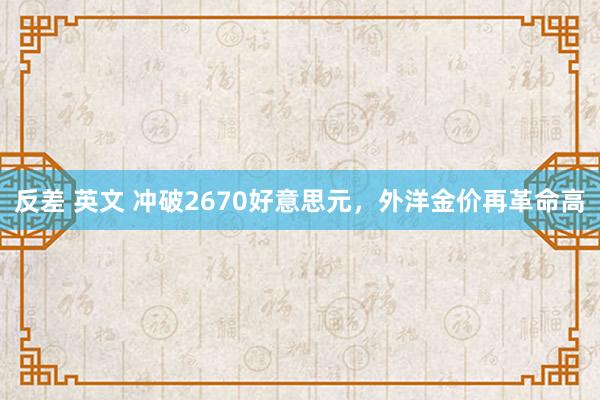 反差 英文 冲破2670好意思元，外洋金价再革命高